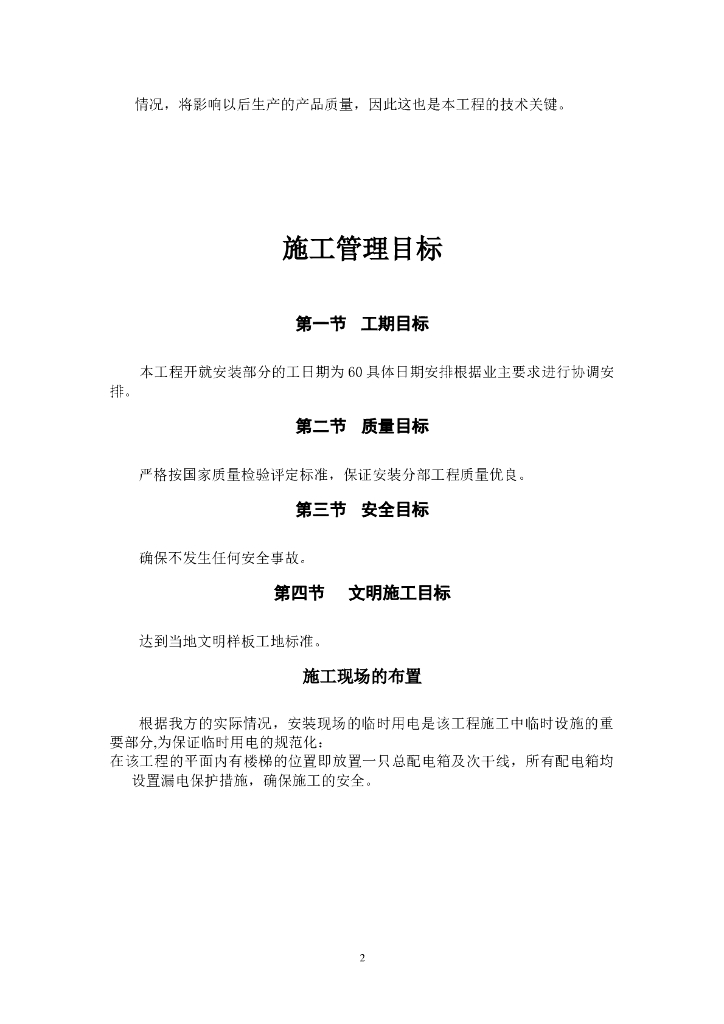 情况，将影响以后生产的产品质量，因此这也是本工程的技术关键。

施工管理目标

第一节　工期目标

本工程开就安装部分的工日期为60具体日期安排根据业主要求进行协调安排。

第二节　质量目标

严格按国家质量检验评定标准，保证安装分部工程质量优良。

第三节　安全目标

确保不发生任何安全事故。

第四节　　文明施工目标

达到当地文明样板工地标准。

施工现场的布置

根据我方的实际情况，安装现场的临时用电是该工程施工中临时设施的重要部分,为保证临时用电的规范化：
在该工程的平面内有楼梯的位置即放置一只总配电箱及次干线，所有配电箱均设置漏电保护措施，确保施工的安全。

2